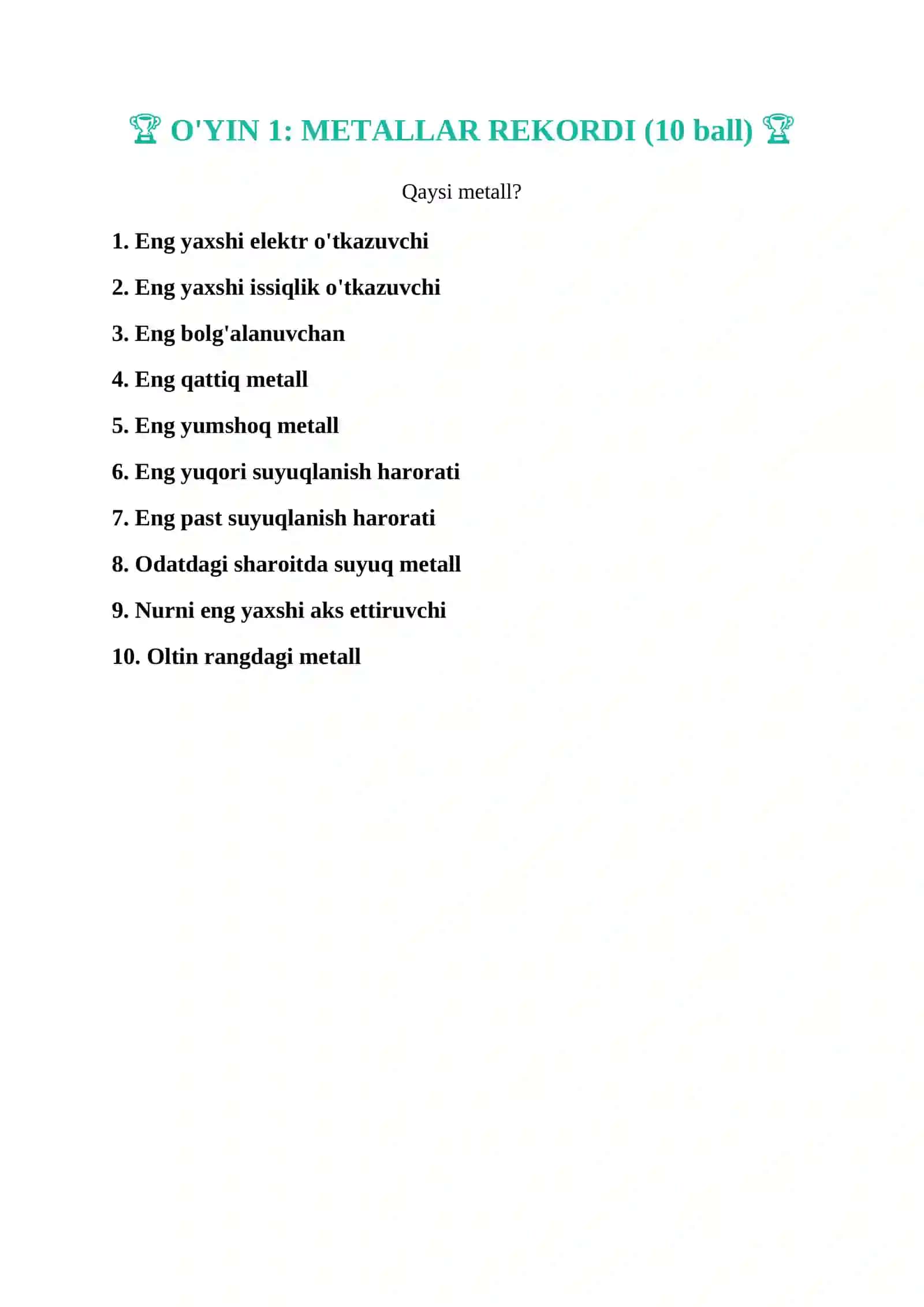 🏆 O'YIN 1: METALLAR REKORDI (10 ball) 🏆

Qaysi metall?

1. Eng yaxshi elektr o'tkazuvchi

2. Eng yaxshi issiqlik o'tkazuvchi

3. Eng bolg'alanuvchan

4. Eng qattiq metall

5. Eng yumshoq metall

6. Eng yuqori suyuqlanish harorati

7. Eng past suyuqlanish harorati

8. Odatdagi sharoitda suyuq metall

9. Nurni eng yaxshi aks ettiruvchi

10. Oltin rangdagi metall